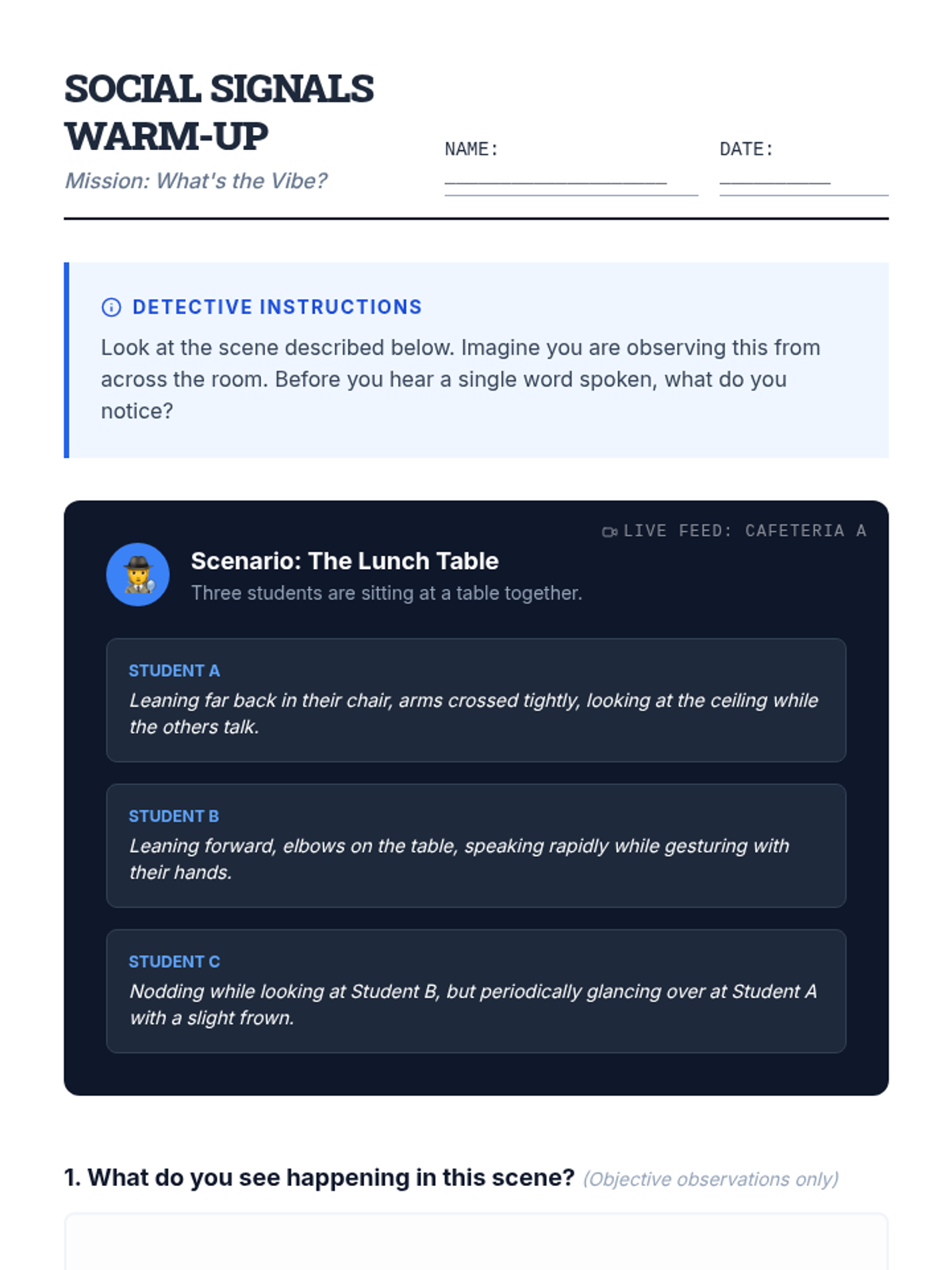 SOCIAL SIGNALS WARM-UP

Mission: What's the Vibe?

NAME: ____

DATE: ____

DETECTIVE INSTRUCTIONS

Look at the scene described below. Imagine you are observing this from across the room. Before you hear a single word spoken, what do you notice?

LIVE FEED: CAFETERIA A

Scenario: The Lunch Table

Three students are sitting at a table together.

STUDENT A

Leaning far back in their chair, arms crossed tightly, looking at the ceiling while the others talk.

STUDENT B

Leaning forward, elbows on the table, speaking rapidly while gesturing with their hands.

STUDENT C

Nodding while looking at Student B, but periodically glancing over at Student A with a slight frown.

1. What do you see happening in this scene? (Objective observations only)